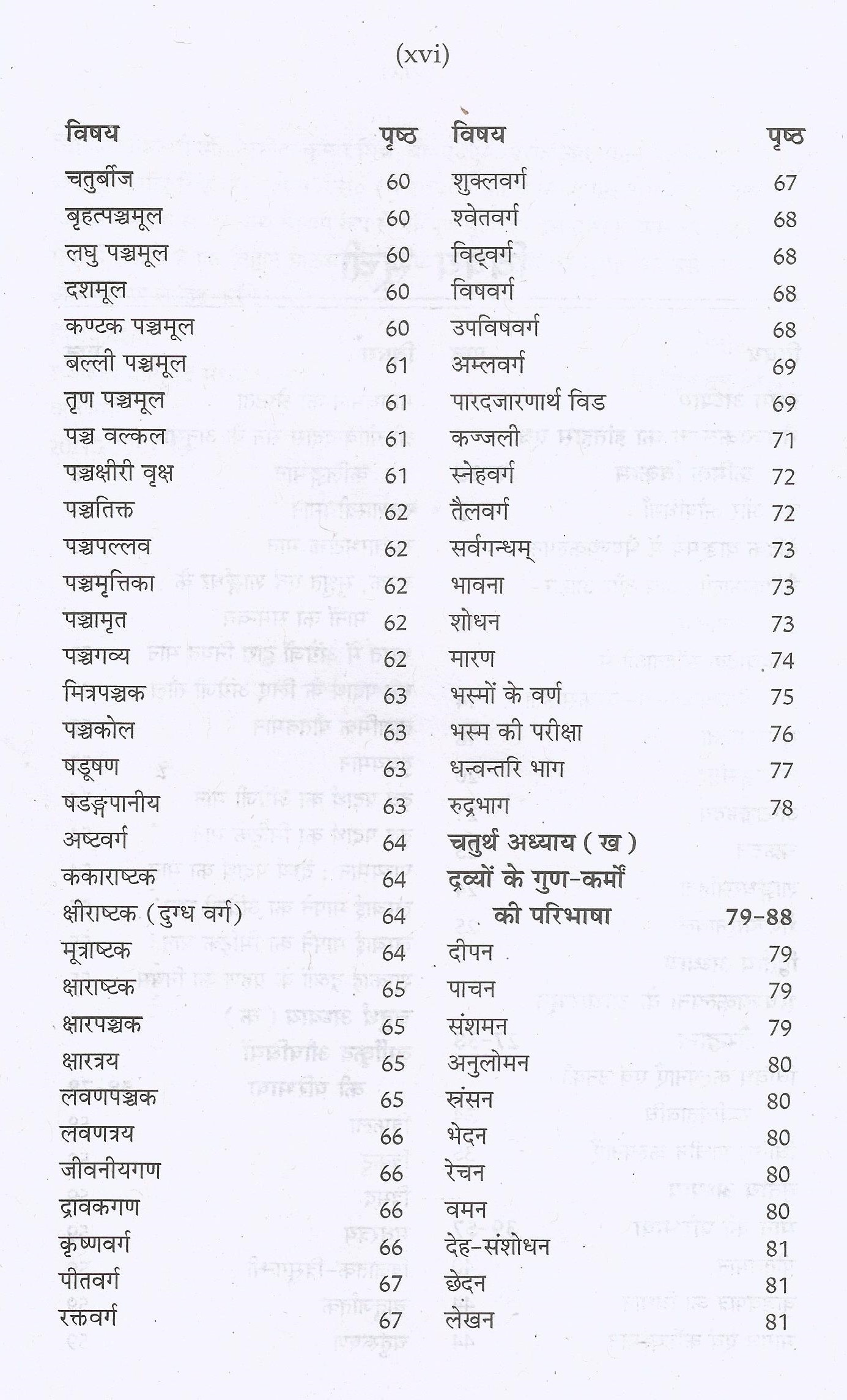 (xvi)

| विषय | पृष्ठ |
|---|---|
| चतुर्बीज | 60 |
| बृहत्पञ्चमूल | 60 |
| लघु पञ्चमूल | 60 |
| दशमूल | 60 |
| कण्टक पञ्चमूल | 60 |
| बल्ली पञ्चमूल | 61 |
| तृण पञ्चमूल | 61 |
| पञ्च वल्कल | 61 |
| पञ्चक्षीरी वृक्ष | 61 |
| पञ्चतिक्त | 62 |
| पञ्चपल्लव | 62 |
| पञ्चमृत्तिका | 62 |
| पञ्चामृत | 62 |
| पञ्चगव्य | 62 |
| मित्रपञ्चक | 63 |
| पञ्चकोल | 63 |
| षडूषण | 63 |
| षडङ्गपानीय | 63 |
| अष्टवर्ग | 64 |
| ककाराष्टक | 64 |
| क्षीराष्टक (दुग्ध वर्ग) | 64 |
| मूत्राष्टक | 64 |
| क्षाराष्टक | 65 |
| क्षारपञ्चक | 65 |
| क्षारत्रय | 65 |
| लवणपञ्चक | 65 |
| लवणत्रय | 66 |
| जीवनीयगण | 66 |
| द्रावकगण | 66 |
| कृष्णवर्ग | 66 |
| पीतवर्ग | 67 |
| रक्तवर्ग | 67 |

| विषय | पृष्ठ |
|---|---|
| शुक्लवर्ग | 67 |
| श्वेतवर्ग | 68 |
| विट्वर्ग | 68 |
| विषवर्ग | 68 |
| उपविषवर्ग | 68 |
| अम्लवर्ग | 69 |
| पारदजारणार्थ विड | 69 |
| कज्जली | 71 |
| स्नेहवर्ग | 72 |
| तैलवर्ग | 72 |
| सर्वगन्धम् | 73 |
| भावना | 73 |
| शोधन | 73 |
| मारण | 74 |
| भस्मों के वर्ण | 75 |
| भस्म की परीक्षा | 76 |
| धन्वन्तरि भाग | 77 |
| रुद्रभाग | 78 |
| चतुर्थ अध्याय ( ख ) द्रव्यों के गुण-कर्मों की परिभाषा | 79-88 |
| दीपन | 79 |
| पाचन | 79 |
| संशमन | 79 |
| अनुलोमन | 80 |
| स्रंसन | 80 |
| भेदन | 80 |
| रेचन | 80 |
| वमन | 80 |
| देह-संशोधन | 81 |
| छेदन | 81 |
| लेखन | 81 |